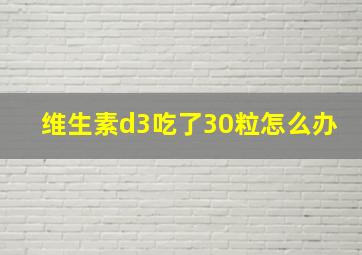 维生素d3吃了30粒怎么办